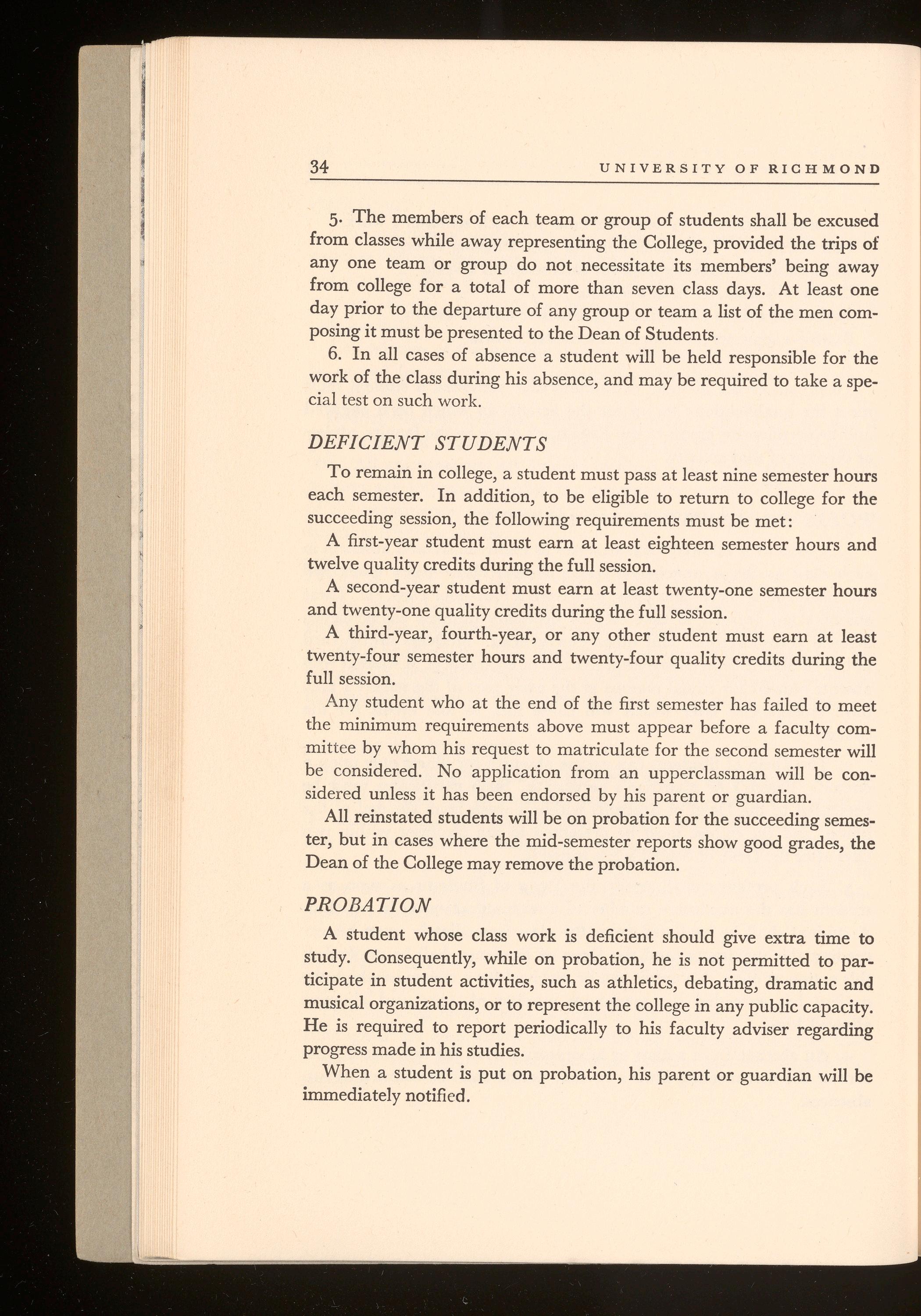 34 UNIVERSITY OF RICHMOND

5. The members of each team or group of students shall be excused from classes while away representing the College, provided the trips of any one team or group do not necessitate its members' being away from college for a total of more than seven class days. At least one day prior to the departure of any group or team a list of the men composing it must be presented to the Dean of Students.

6. In all cases of absence a student will be held responsible for the work of the class during his absence, and may be required to take a special test on such work.

DEFICIENT STUDENTS

To remain in college, a student must pass at least nine semester hours each semester. In addition, to be eligible to return to college for the succeeding session, the following requirements must be met:

A first-year student must earn at least eighteen semester hours and twelve quality credits during the full session.

A second-year student must earn at least twenty-one semester hours and twenty-one quality credits during the full session.

A third-year, fourth-year, or any other student must earn at least twenty-four semester hours and twenty-four quality credits during the full session.

Any student who at the end of the first semester has failed to meet the minimum requirements above must appear before a faculty committee by whom his request to matriculate for the second semester will be considered. No application from an upperclassman will be considered unless it has been endorsed by his parent or guardian.

All reinstated students will be on probation for the succeeding semester, but in cases where the mid-semester reports show good grades, the Dean of the College may remove the probation.

PROBATION

A student whose class work is deficient should give extra time to study. Consequently, while on probation, he is not permitted to participate in student activities, such as athletics, debating, dramatic and musical organizations, or to represent the college in any public capacity. He is required to report periodically to his faculty adviser regarding progress made in his studies.

When a student is put on probation, his parent or guardian will be immediately notified.